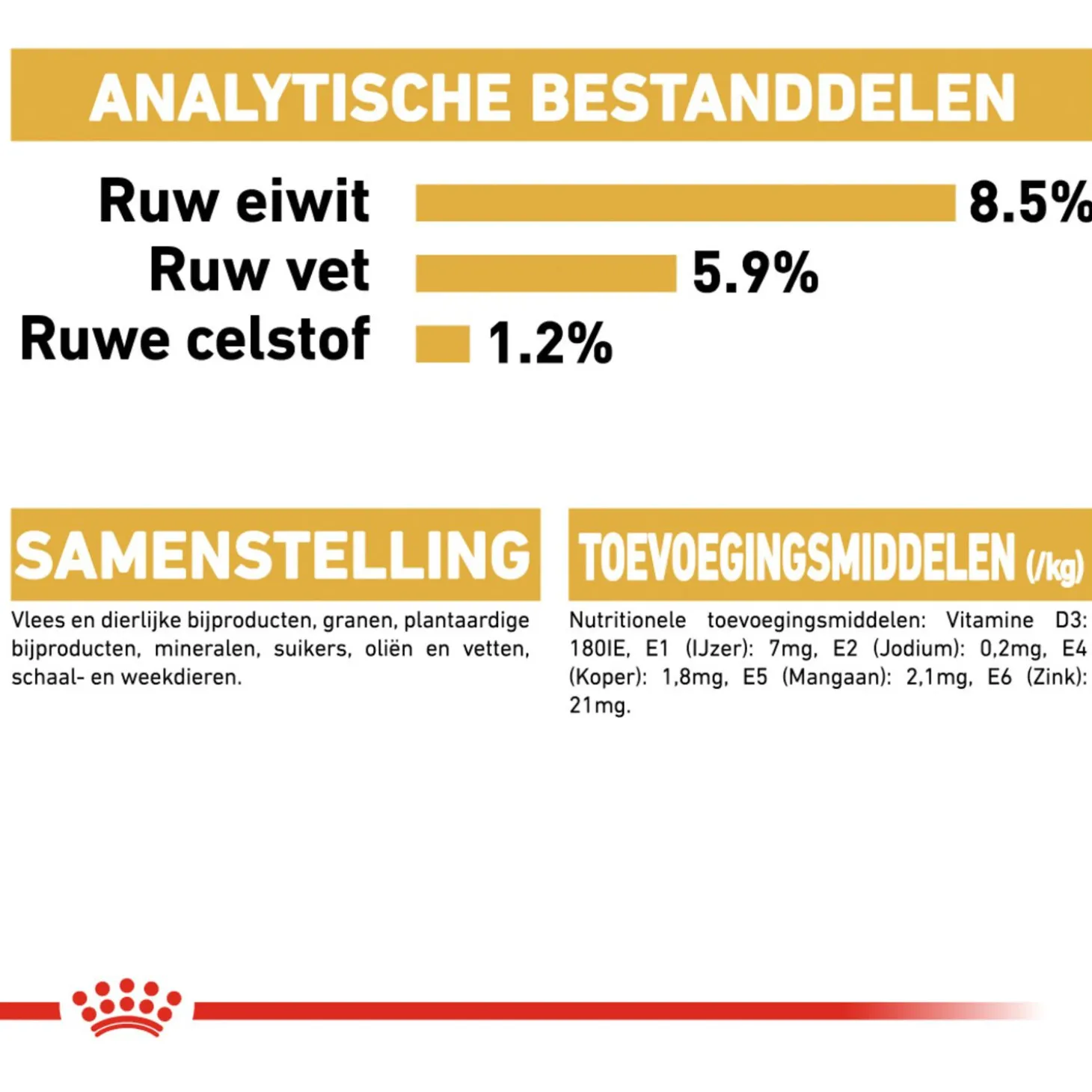 ANALYTISCHE BESTANDDELEN

Ruw eiwit 8.5%
Ruw vet 5.9%
Ruwe celstof 1.2%

SAMENSTELLING

Vlees en dierlijke bijproducten, granen, plantaardige bijproducten, mineralen, suikers, oliën en vetten, schaal- en weekdieren.

TOEVOEGINGSMIDDELEN (/kg)

Nutritionele toevoegingsmiddelen: Vitamine D3: 180IE, E1 (IJzer): 7mg, E2 (Jodium): 0,2mg, E4 (Koper): 1,8mg, E5 (Mangaan): 2,1mg, E6 (Zink): 21mg.